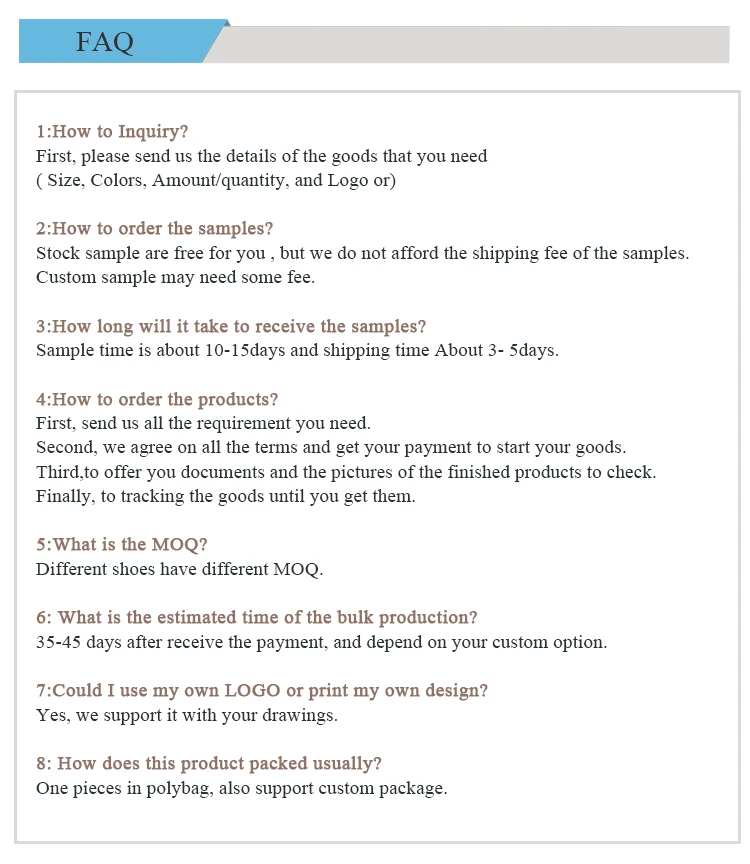 FAQ

1:How to Inquiry?
First, please send us the details of the goods that you need
( Size, Colors, Amount/quantity, and Logo or)

2:How to order the samples?
Stock sample are free for you , but we do not afford the shipping fee of the samples.
Custom sample may need some fee.

3:How long will it take to receive the samples?
Sample time is about 10-15days and shipping time About 3- 5days.

4:How to order the products?
First, send us all the requirement you need.
Second, we agree on all the terms and get your payment to start your goods.
Third,to offer you documents and the pictures of the finished products to check.
Finally, to tracking the goods until you get them.

5:What is the MOQ?
Different shoes have different MOQ.

6: What is the estimated time of the bulk production?
35-45 days after receive the payment, and depend on your custom option.

7:Could I use my own LOGO or print my own design?
Yes, we support it with your drawings.

8: How does this product packed usually?
One pieces in polybag, also support custom package.